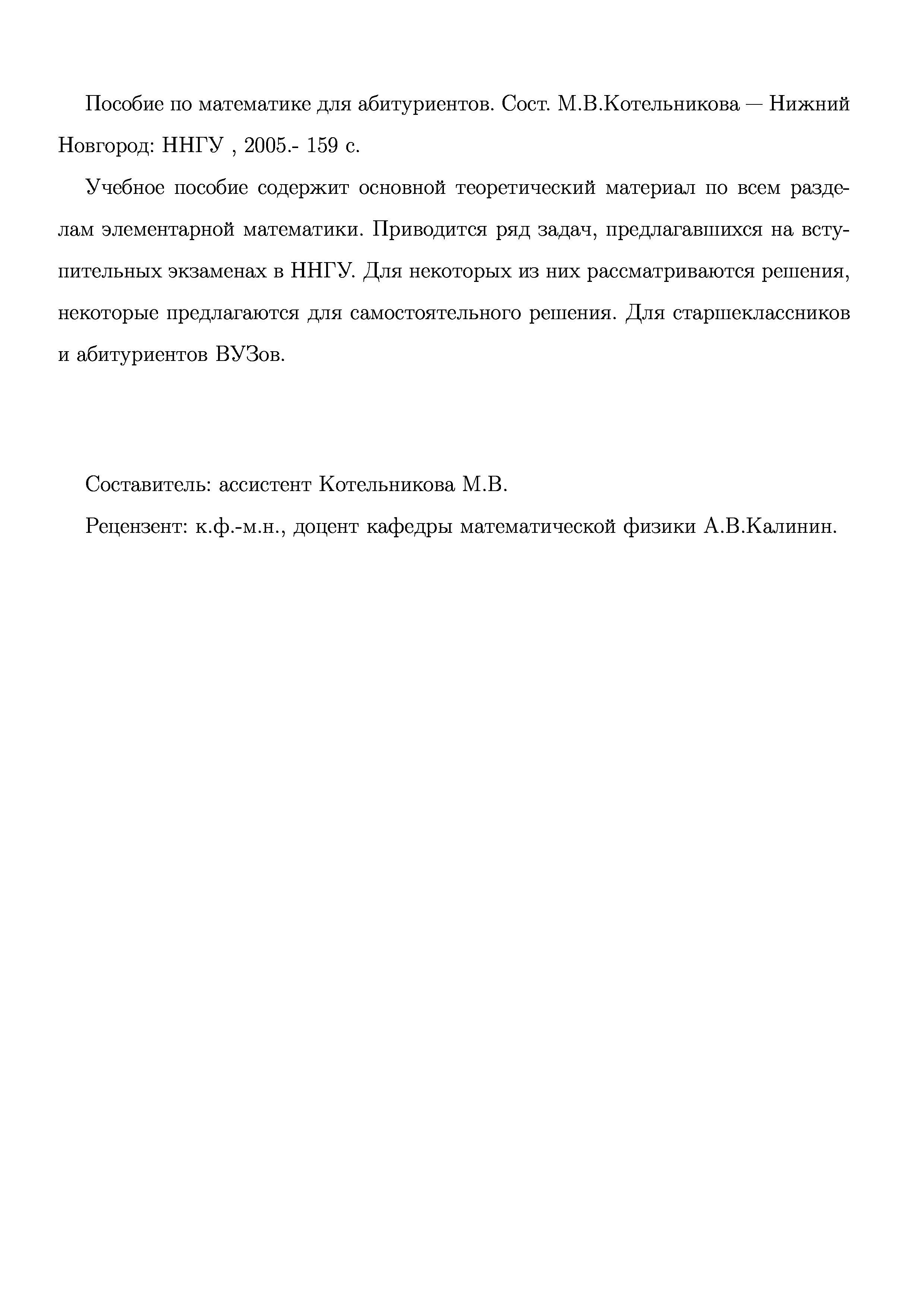 Пособие по математике для абитуриентов. Сост. М.В.Котельникова — Нижний Новгород: ННГУ , 2005.- 159 с.

Учебное пособие содержит основной теоретический материал по всем разделам элементарной математики. Приводится ряд задач, предлагавшихся на вступительных экзаменах в ННГУ. Для некоторых из них рассматриваются решения, некоторые предлагаются для самостоятельного решения. Для старшеклассников и абитуриентов ВУЗов.

Составитель: ассистент Котельникова М.В.

Рецензент: к.ф.-м.н., доцент кафедры математической физики А.В.Калинин.